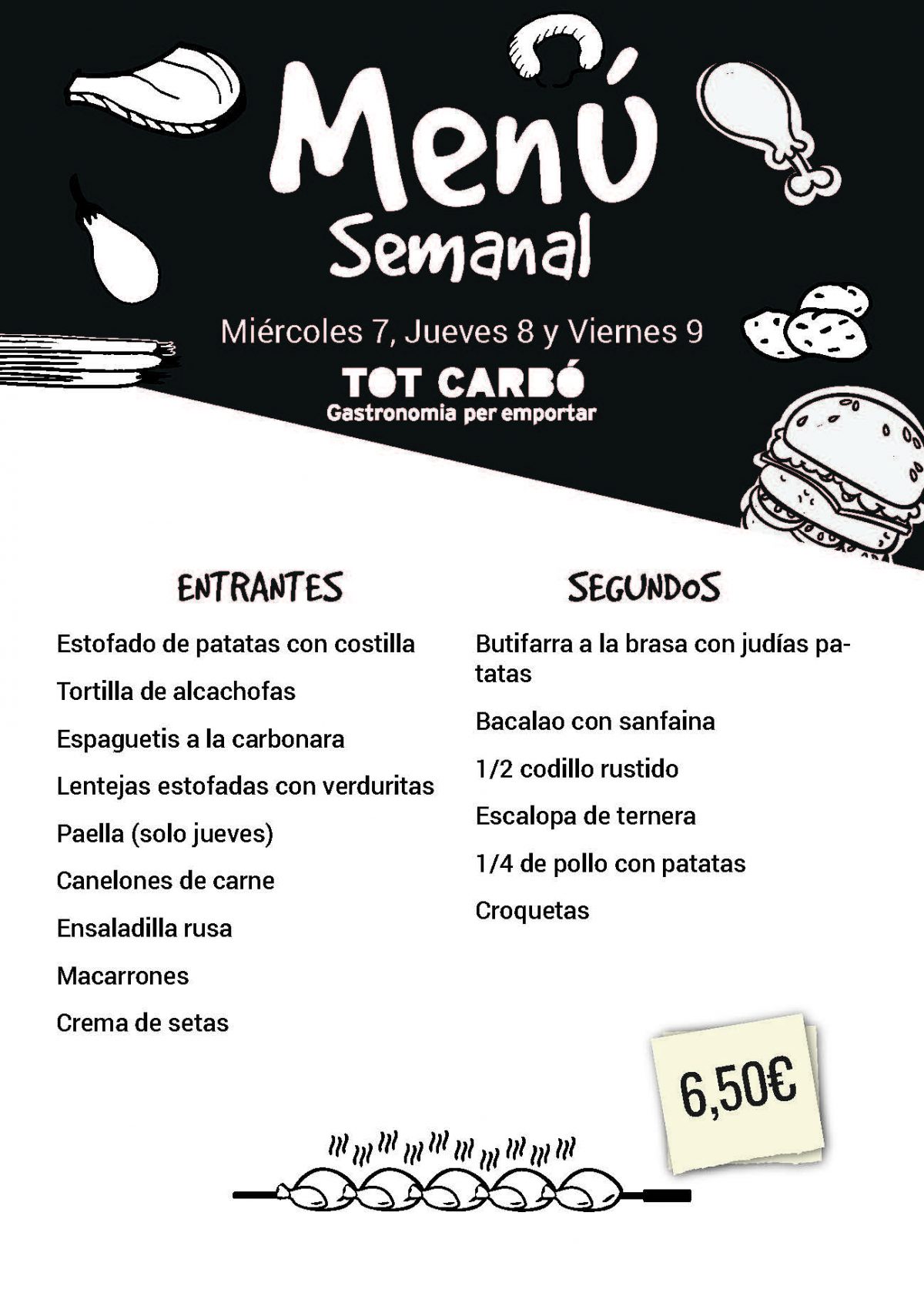 Menú
Semanal

Miércoles 7, Jueves 8 y Viernes 9

TOT CARBÓ
Gastronomia per emportar

ENTRANTES

Estofado de patatas con costilla

Tortilla de alcachofas

Espaguetis a la carbonara

Lentejas estofadas con verduritas

Paella (solo jueves)

Canelones de carne

Ensaladilla rusa

Macarrones

Crema de setas

SEGUNDOS

Butifarra a la brasa con judías patatas

Bacalao con sanfaina

1/2 codillo rustido

Escalopa de ternera

1/4 de pollo con patatas

Croquetas

6,50€